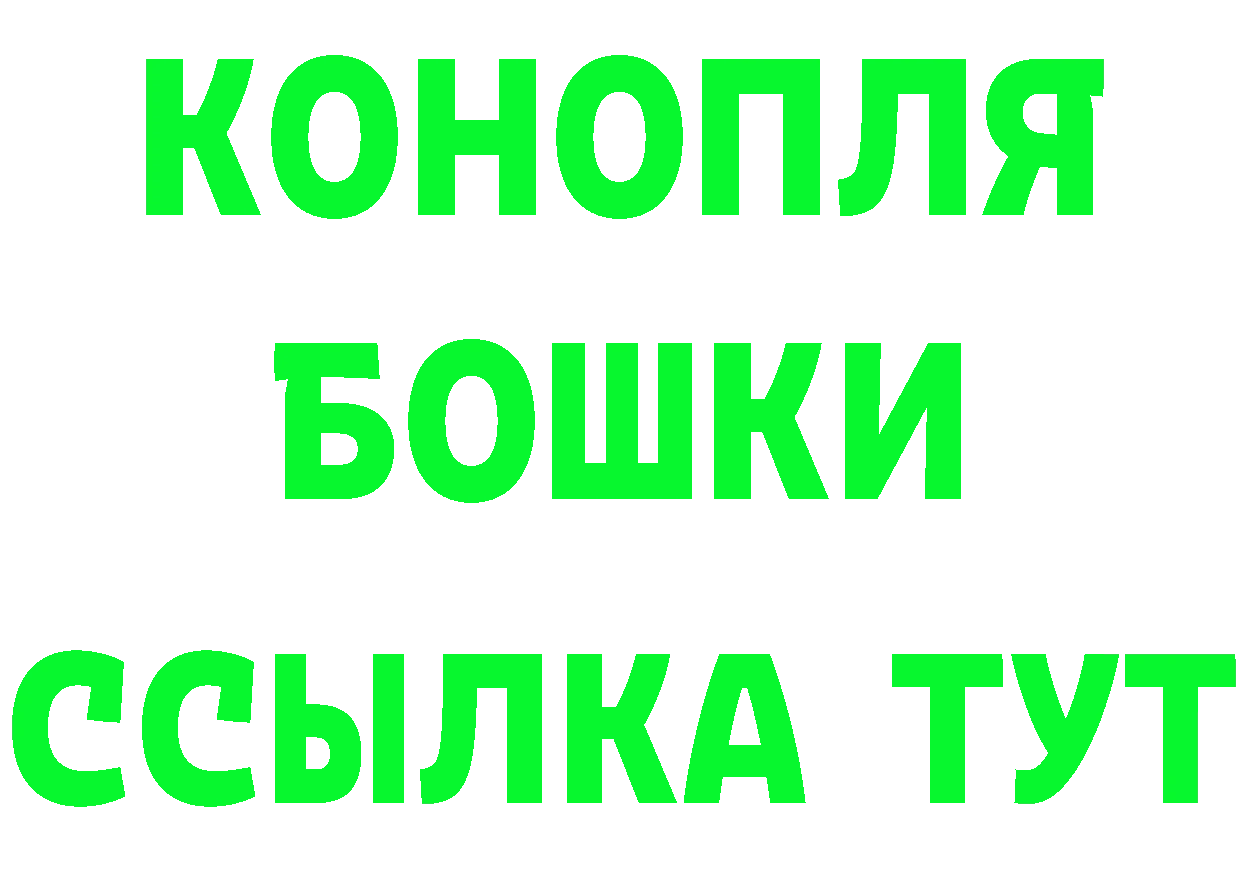 КОНОПЛЯ
БОШКИ
ССЫЛКА ТУТ